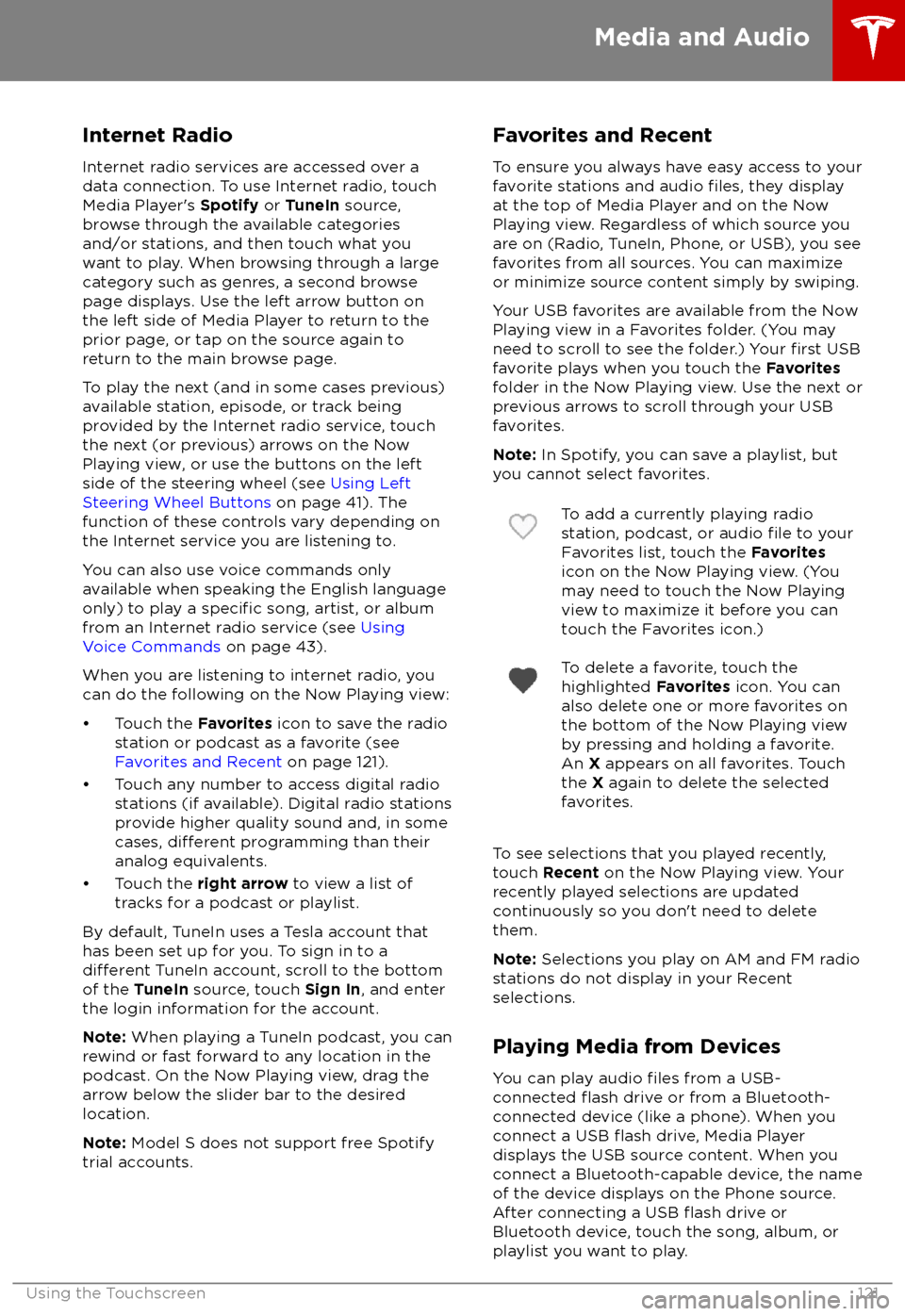 Media and Audio

Internet Radio

Internet radio services are accessed over a data connection. To use Internet radio, touch Media Player's Spotify or TuneIn source, browse through the available categories and/or stations, and then touch what you want to play. When browsing through a large category such as genres, a second browse page displays. Use the left arrow button on the left side of Media Player to return to the prior page, or tap on the source again to return to the main browse page.

To play the next (and in some cases previous) available station, episode, or track being provided by the Internet radio service, touch the next (or previous) arrows on the Now Playing view, or use the buttons on the left side of the steering wheel (see Using Left Steering Wheel Buttons on page 41). The function of these controls vary depending on the Internet service you are listening to.

You can also use voice commands only available when speaking the English language only) to play a specific song, artist, or album from an Internet radio service (see Using Voice Commands on page 43).

When you are listening to internet radio, you can do the following on the Now Playing view:

• Touch the Favorites icon to save the radio station or podcast as a favorite (see Favorites and Recent on page 121).
• Touch any number to access digital radio stations (if available). Digital radio stations provide higher quality sound and, in some cases, different programming than their analog equivalents.
• Touch the right arrow to view a list of tracks for a podcast or playlist.

By default, TuneIn uses a Tesla account that has been set up for you. To sign in to a different TuneIn account, scroll to the bottom of the TuneIn source, touch Sign In, and enter the login information for the account.

Note: When playing a TuneIn podcast, you can rewind or fast forward to any location in the podcast. On the Now Playing view, drag the arrow below the slider bar to the desired location.

Note: Model S does not support free Spotify trial accounts.

Favorites and Recent

To ensure you always have easy access to your favorite stations and audio files, they display at the top of Media Player and on the Now Playing view. Regardless of which source you are on (Radio, TuneIn, Phone, or USB), you see favorites from all sources. You can maximize or minimize source content simply by swiping.

Your USB favorites are available from the Now Playing view in a Favorites folder. (You may need to scroll to see the folder.) Your first USB favorite plays when you touch the Favorites folder in the Now Playing view. Use the next or previous arrows to scroll through your USB favorites.

Note: In Spotify, you can save a playlist, but you cannot select favorites.

To add a currently playing radio station, podcast, or audio file to your Favorites list, touch the Favorites icon on the Now Playing view. (You may need to touch the Now Playing view to maximize it before you can touch the Favorites icon.)

To delete a favorite, touch the highlighted Favorites icon. You can also delete one or more favorites on the bottom of the Now Playing view by pressing and holding a favorite. An X appears on all favorites. Touch the X again to delete the selected favorites.

To see selections that you played recently, touch Recent on the Now Playing view. Your recently played selections are updated continuously so you don't need to delete them.

Note: Selections you play on AM and FM radio stations do not display in your Recent selections.

Playing Media from Devices

You can play audio files from a USB-connected flash drive or from a Bluetooth-connected device (like a phone). When you connect a USB flash drive, Media Player displays the USB source content. When you connect a Bluetooth-capable device, the name of the device displays on the Phone source. After connecting a USB flash drive or Bluetooth device, touch the song, album, or playlist you want to play.

Using the Touchscreen 121

carmanualsonline.info